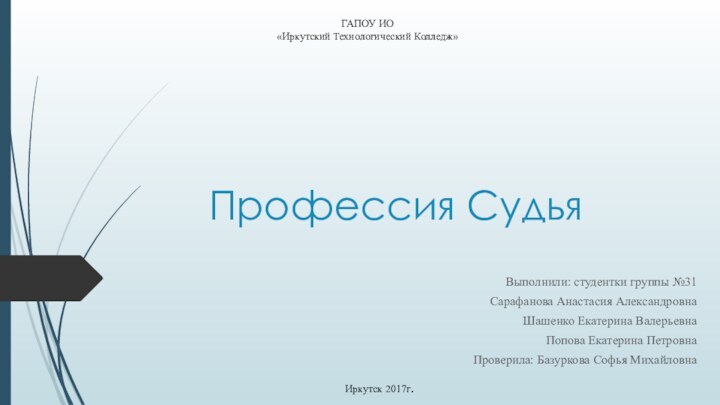 ГАПОУ ИО
«Иркутский Технологический Колледж»

Профессия Судья

Выполнили: студентки группы №31
Сарафанова Анастасия Александровна
Шашенко Екатерина Валерьевна
Попова Екатерина Петровна
Проверила: Базуркова Софья Михайловна

Иркутск 2017г.